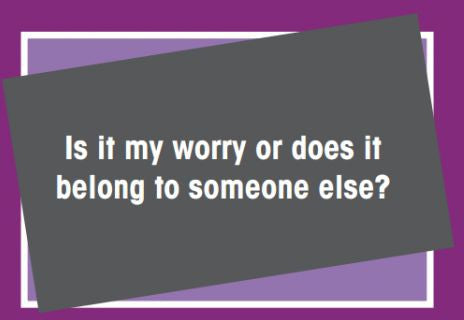 Is it my worry or does it belong to someone else?